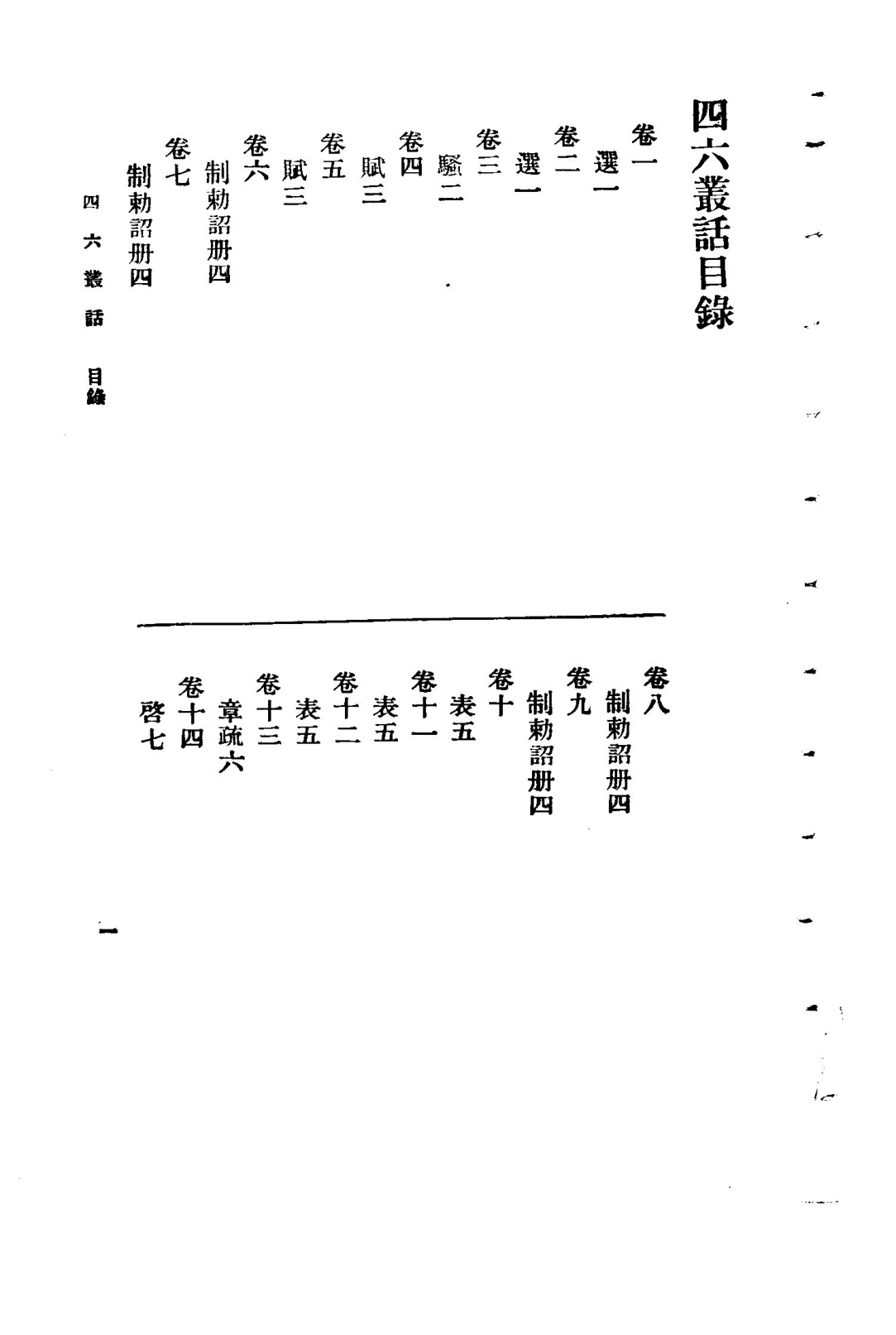 四六叢話目錄

卷一
選一
卷二
選一
卷三
騷二
卷四
賦三
卷五
賦三
卷六
制勅詔册四
卷七
制勅詔册四

卷八
制勅詔册四
卷九
制勅詔册四
卷十
表五
卷十一
表五
卷十二
表五
卷十三
章疏六
卷十四
啓七

四六叢話 目錄

一